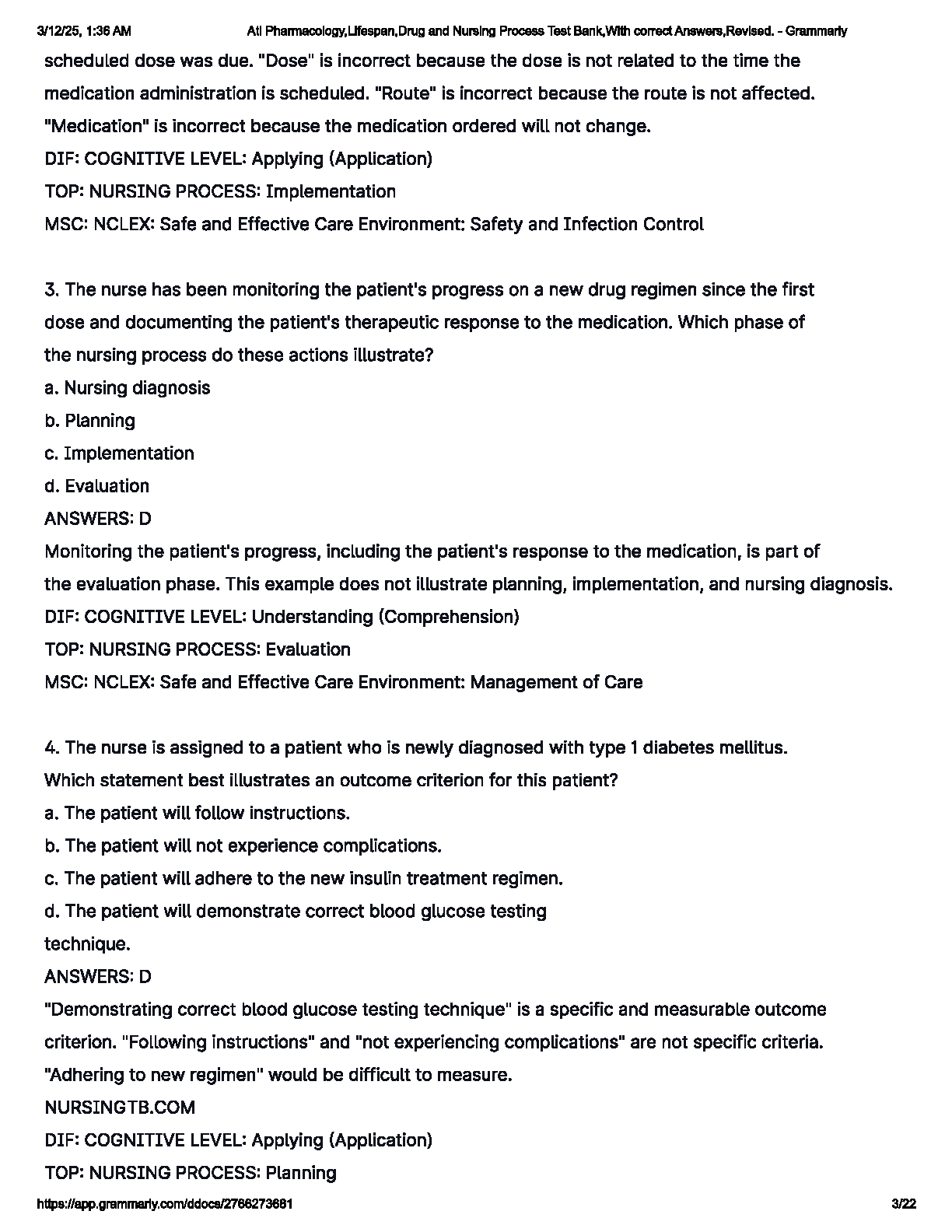 3/12/25, 1:36 AM Ati Pharmacology,Lifespan,Drug and Nursing Process Test Bank,With correct Answers,Revised. - Grammarly

scheduled dose was due. "Dose" is incorrect because the dose is not related to the time the medication administration is scheduled. "Route" is incorrect because the route is not affected. "Medication" is incorrect because the medication ordered will not change.
DIF: COGNITIVE LEVEL: Applying (Application)
TOP: NURSING PROCESS: Implementation
MSC: NCLEX: Safe and Effective Care Environment: Safety and Infection Control

3. The nurse has been monitoring the patient's progress on a new drug regimen since the first dose and documenting the patient's therapeutic response to the medication. Which phase of the nursing process do these actions illustrate?
a. Nursing diagnosis
b. Planning
c. Implementation
d. Evaluation
ANSWERS: D
Monitoring the patient's progress, including the patient's response to the medication, is part of the evaluation phase. This example does not illustrate planning, implementation, and nursing diagnosis.
DIF: COGNITIVE LEVEL: Understanding (Comprehension)
TOP: NURSING PROCESS: Evaluation
MSC: NCLEX: Safe and Effective Care Environment: Management of Care

4. The nurse is assigned to a patient who is newly diagnosed with type 1 diabetes mellitus. Which statement best illustrates an outcome criterion for this patient?
a. The patient will follow instructions.
b. The patient will not experience complications.
c. The patient will adhere to the new insulin treatment regimen.
d. The patient will demonstrate correct blood glucose testing technique.
ANSWERS: D
"Demonstrating correct blood glucose testing technique" is a specific and measurable outcome criterion. "Following instructions" and "not experiencing complications" are not specific criteria. "Adhering to new regimen" would be difficult to measure.
NURSINGTB.COM
DIF: COGNITIVE LEVEL: Applying (Application)
TOP: NURSING PROCESS: Planning

https://app.grammarly.com/ddocs/2766273681 3/22